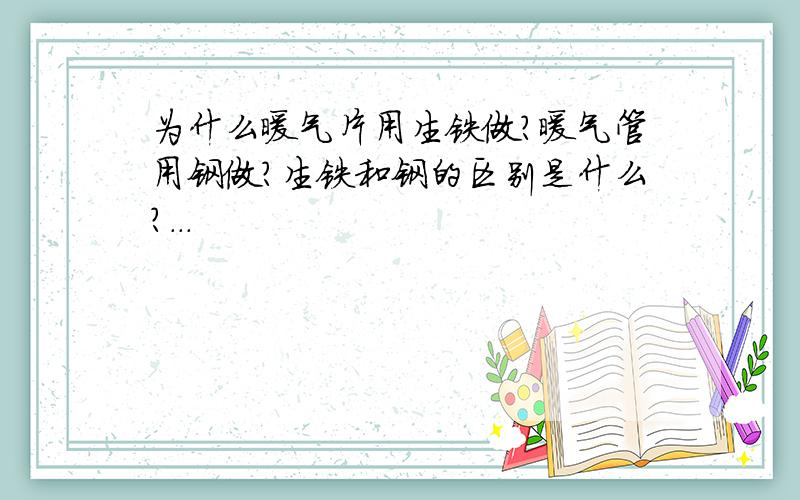 为什么暖气片用生铁做?暖气管用钢做?生铁和钢的区别是什么?...